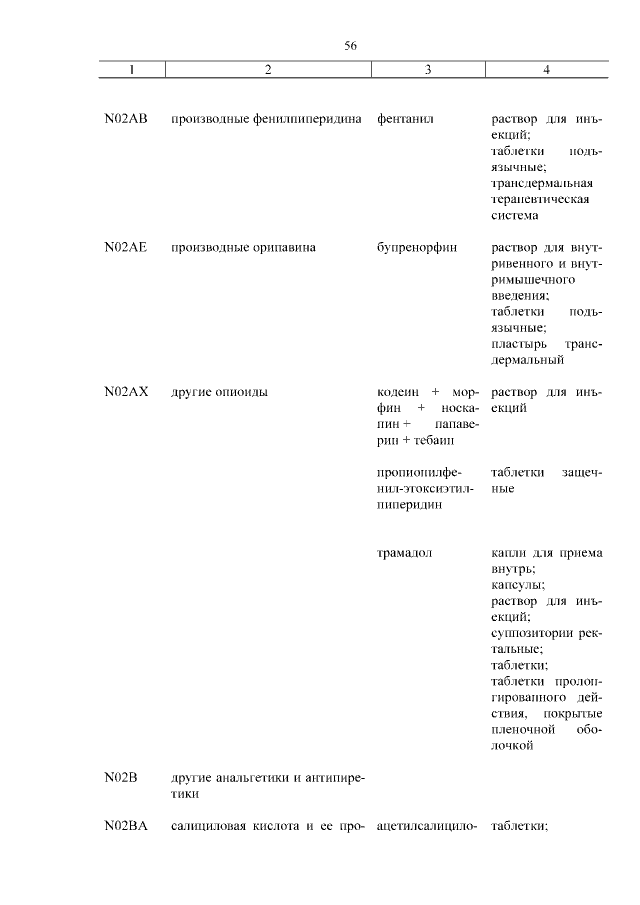 56

| 1 | 2 | 3 | 4 |
|---|---|---|---|
| N02AB | производные фенилпиперидина | фентанил | раствор для инъекций; таблетки подъязычные; трансдермальная терапевтическая система |
| N02AE | производные орипавина | бупренорфин | раствор для внутривенного и внутримышечного введения; таблетки подъязычные; пластырь трансдермальный |
| N02AX | другие опиоиды | кодеин + морфин + носкапин + папаверин + тебаин | раствор для инъекций |
| | | пропионилфенил-этоксиэтилпиперидин | таблетки защечные |
| | | трамадол | капли для приема внутрь; капсулы; раствор для инъекций; суппозитории ректальные; таблетки; таблетки пролонгированного действия, покрытые пленочной оболочкой |
| N02B | другие анальгетики и антипиретики | | |
| N02BA | салициловая кислота и ее про- | ацетилсалицило- | таблетки; |